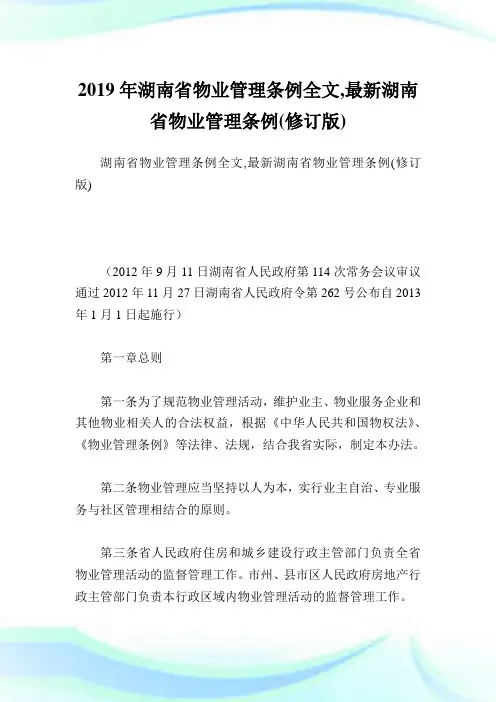 2019 年湖南省物业管理条例全文,最新湖南省物业管理条例(修订版)

湖南省物业管理条例全文,最新湖南省物业管理条例(修订版)

（2012 年 9 月 11 日湖南省人民政府第 114 次常务会议审议通过 2012 年 11 月 27 日湖南省人民政府令第 262 号公布自 2013 年 1 月 1 日起施行）

第一章总则

第一条为了规范物业管理活动，维护业主、物业服务企业和其他物业相关人的合法权益，根据《中华人民共和国物权法》、《物业管理条例》等法律、法规，结合我省实际，制定本办法。

第二条物业管理应当坚持以人为本，实行业主自治、专业服务与社区管理相结合的原则。

第三条省人民政府住房和城乡建设行政主管部门负责全省物业管理活动的监督管理工作。市州、县市区人民政府房地产行政主管部门负责本行政区域内物业管理活动的监督管理工作。